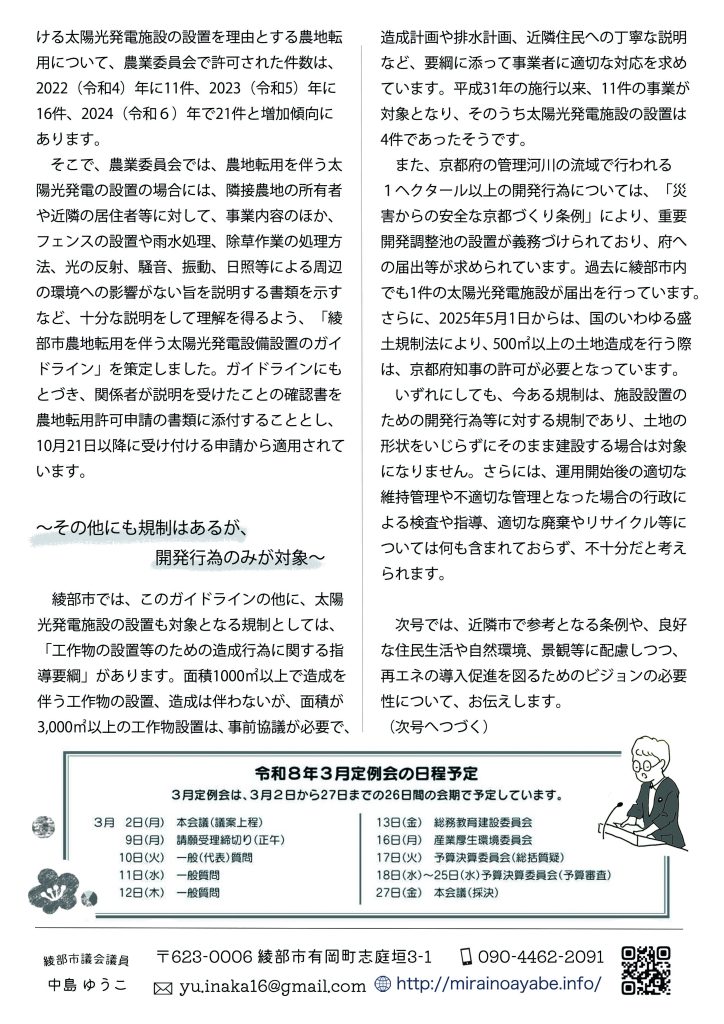 ける太陽光発電施設の設置を理由とする農地転用について、農業委員会で許可された件数は、2022（令和4）年に11件、2023（令和5）年に16件、2024（令和６）年で21件と増加傾向にあります。

そこで、農業委員会では、農地転用を伴う太陽光発電の設置の場合には、隣接農地の所有者や近隣の居住者等に対して、事業内容のほか、フェンスの設置や雨水処理、除草作業の処理方法、光の反射、騒音、振動、日照等による周辺の環境への影響がない旨を説明する書類を示すなど、十分な説明をして理解を得るよう、「綾部市農地転用を伴う太陽光発電設備設置のガイドライン」を策定しました。ガイドラインにもとづき、関係者が説明を受けたことの確認書を農地転用許可申請の書類に添付することとし、10月21日以降に受け付ける申請から適用されています。

～その他にも規制はあるが、
開発行為のみが対象～

綾部市では、このガイドラインの他に、太陽光発電施設の設置も対象となる規制としては、「工作物の設置等のための造成行為に関する指導要綱」があります。面積1000㎡以上で造成を伴う工作物の設置、造成は伴わないが、面積が3,000㎡以上の工作物設置は、事前協議が必要で、造成計画や排水計画、近隣住民への丁寧な説明など、要綱に添って事業者に適切な対応を求めています。平成31年の施行以来、11件の事業が対象となり、そのうち太陽光発電施設の設置は4件であったそうです。

また、京都府の管理河川の流域で行われる１ヘクタール以上の開発行為については、「災害からの安全な京都づくり条例」により、重要開発調整池の設置が義務づけられており、府への届出等が求められています。過去に綾部市内でも1件の太陽光発電施設が届出を行っています。さらに、2025年5月1日からは、国のいわゆる盛土規制法により、500㎡以上の土地造成を行う際は、京都府知事の許可が必要となっています。

いずれにしても、今ある規制は、施設設置のための開発行為等に対する規制であり、土地の形状をいじらずにそのまま建設する場合は対象になりません。さらには、運用開始後の適切な維持管理や不適切な管理となった場合の行政による検査や指導、適切な廃棄やリサイクル等については何も含まれておらず、不十分だと考えられます。

次号では、近隣市で参考となる条例や、良好な住民生活や自然環境、景観等に配慮しつつ、再エネの導入促進を図るためのビジョンの必要性について、お伝えします。
（次号へつづく）

令和８年３月定例会の日程予定
３月定例会は、３月２日から27日までの26日間の会期で予定しています。

3月 2日(月) 本会議(議案上程)
9日(月) 請願受理締切り(正午)
10日(火) 一般(代表)質問
11日(水) 一般質問
12日(木) 一般質問
13日(金) 総務教育建設委員会
16日(月) 産業厚生環境委員会
17日(火) 予算決算委員会(総括質疑)
18日(水)～25日(水)予算決算委員会(予算審査)
27日(金) 本会議(採決)

綾部市議会議員
中島 ゆうこ
〒623-0006 綾部市有岡町志庭垣3-1
090-4462-2091
yu.inaka16@gmail.com
http://mirainoayabe.info/